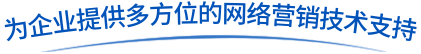 为企业提供多方位的网络营销技术支持